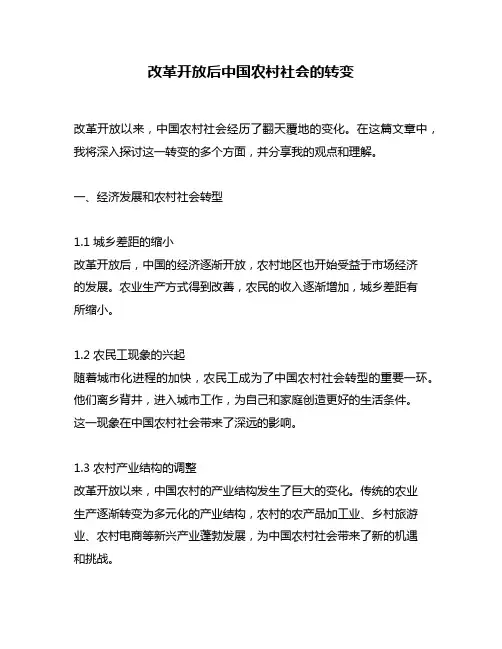 改革开放后中国农村社会的转变

改革开放以来，中国农村社会经历了翻天覆地的变化。在这篇文章中，我将深入探讨这一转变的多个方面，并分享我的观点和理解。

一、经济发展和农村社会转型

1.1 城乡差距的缩小
改革开放后，中国的经济逐渐开放，农村地区也开始受益于市场经济的发展。农业生产方式得到改善，农民的收入逐渐增加，城乡差距有所缩小。

1.2 农民工现象的兴起
随着城市化进程的加快，农民工成为了中国农村社会转型的重要一环。他们离乡背井，进入城市工作，为自己和家庭创造更好的生活条件。这一现象在中国农村社会带来了深远的影响。

1.3 农村产业结构的调整
改革开放以来，中国农村的产业结构发生了巨大的变化。传统的农业生产逐渐转变为多元化的产业结构，农村的农产品加工业、乡村旅游业、农村电商等新兴产业蓬勃发展，为中国农村社会带来了新的机遇和挑战。